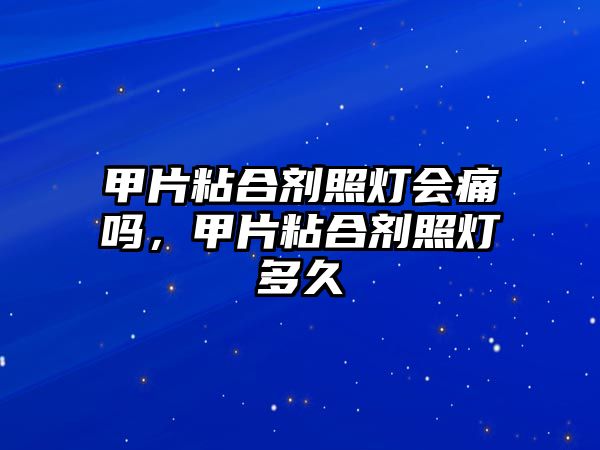 甲片粘合剂照灯会痛吗，甲片粘合剂照灯多久